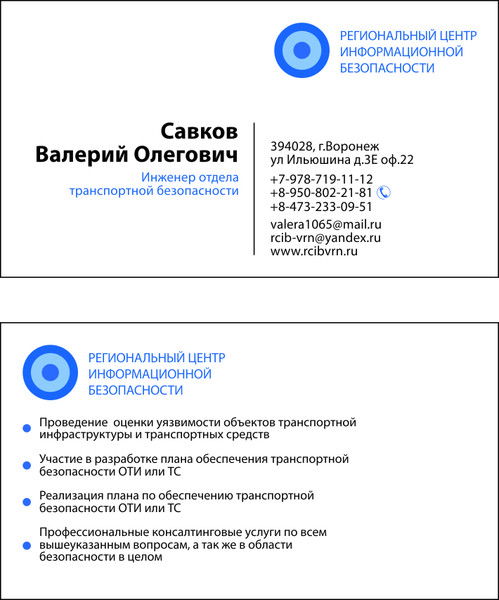 РЕГИОНАЛЬНЫЙ ЦЕНТР
ИНФОРМАЦИОННОЙ
БЕЗОПАСНОСТИ

Савков
Валерий Олегович

Инженер отдела
транспортной безопасности

394028, г.Воронеж
ул Ильюшина д.3Е оф.22

+7-978-719-11-12
+8-950-802-21-81
+8-473-233-09-51

valera1065@mail.ru
rcib-vrn@yandex.ru
www.rcibvrn.ru

РЕГИОНАЛЬНЫЙ ЦЕНТР
ИНФОРМАЦИОННОЙ
БЕЗОПАСНОСТИ

Проведение оценки уязвимости объектов транспортной инфраструктуры и транспортных средств

Участие в разработке плана обеспечения транспортной безопасности ОТИ или ТС

Реализация плана по обеспечению транспортной безопасности ОТИ или ТС

Профессиональные консалтинговые услуги по всем вышеуказанным вопросам, а так же в области безопасности в целом